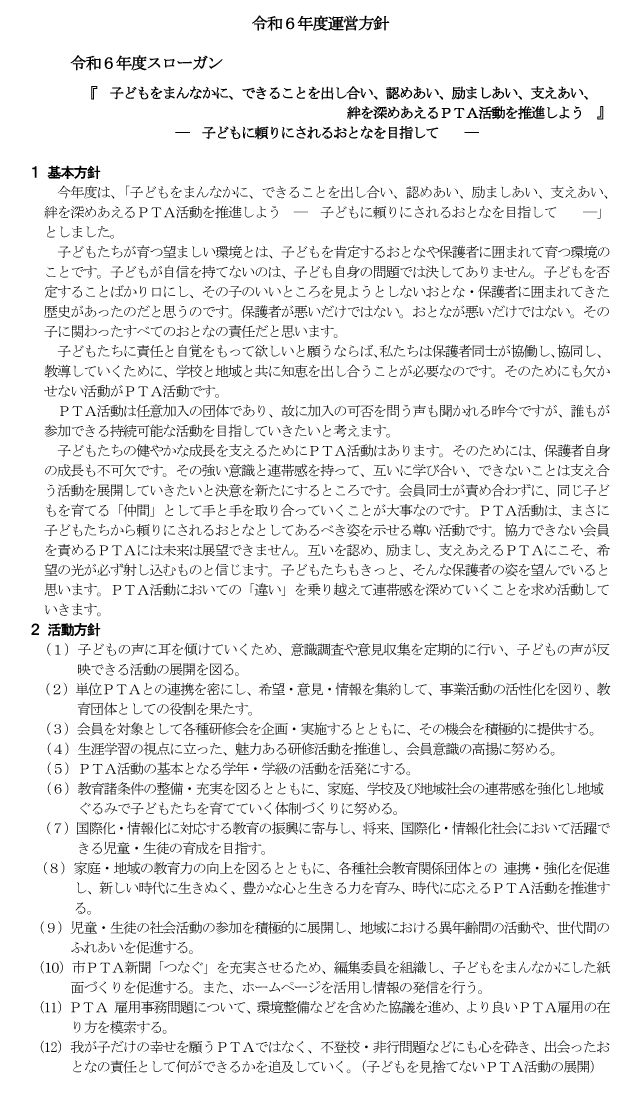 令和６年度運営方針

令和６年度スローガン

『　子どもをまんなかに、できることを出し合い、認めあい、励ましあい、支えあい、絆を深めあえるＰＴＡ活動を推進しよう　』
―　子どもに頼りにされるおとなを目指して　　―

１ 基本方針

今年度は、「子どもをまんなかに、できることを出し合い、認めあい、励ましあい、支えあい、絆を深めあえるＰＴＡ活動を推進しよう　―　子どもに頼りにされるおとなを目指して　　―」としました。

子どもたちが育つ望ましい環境とは、子どもを肯定するおとなや保護者に囲まれて育つ環境のことです。子どもが自信を持てないのは、子ども自身の問題では決してありません。子どもを否定することばかり口にし、その子のいいところを見ようとしないおとな・保護者に囲まれてきた歴史があったのだと思うのです。保護者が悪いだけではない。おとなが悪いだけではない。その子に関わったすべてのおとなの責任だと思います。

子どもたちに責任と自覚をもって欲しいと願うならば、私たちは保護者同士が協働し、協同し、教導していくために、学校と地域と共に知恵を出し合うことが必要なのです。そのためにも欠かせない活動がＰＴＡ活動です。

ＰＴＡ活動は任意加入の団体であり、故に加入の可否を問う声も聞かれる昨今ですが、誰もが参加できる持続可能な活動を目指していきたいと考えます。

子どもたちの健やかな成長を支えるためにＰＴＡ活動はあります。そのためには、保護者自身の成長も不可欠です。その強い意識と連帯感を持って、互いに学び合い、できないことは支え合う活動を展開していきたいと決意を新たにするところです。会員同士が責め合わずに、同じ子どもを育てる「仲間」として手と手を取り合っていくことが大事なのです。ＰＴＡ活動は、まさに子どもたちから頼りにされるおとなとしてあるべき姿を示せる尊い活動です。協力できない会員を責めるＰＴＡには未来は展望できません。互いを認め、励まし、支えあえるＰＴＡにこそ、希望の光が必ず射し込むものと信じます。子どもたちもきっと、そんな保護者の姿を望んでいると思います。ＰＴＡ活動においての「違い」を乗り越えて連帯感を深めていくことを求め活動していきます。

２ 活動方針

（１）子どもの声に耳を傾けていくため、意識調査や意見収集を定期的に行い、子どもの声が反映できる活動の展開を図る。
（２）単位ＰＴＡとの連携を密にし、希望・意見・情報を集約して、事業活動の活性化を図り、教育団体としての役割を果たす。
（３）会員を対象として各種研修会を企画・実施するとともに、その機会を積極的に提供する。
（４）生涯学習の視点に立った、魅力ある研修活動を推進し、会員意識の高揚に努める。
（５）ＰＴＡ活動の基本となる学年・学級の活動を活発にする。
（６）教育諸条件の整備・充実を図るとともに、家庭、学校及び地域社会の連帯感を強化し地域ぐるみで子どもたちを育てていく体制づくりに努める。
（７）国際化・情報化に対応する教育の振興に寄与し、将来、国際化・情報化社会において活躍できる児童・生徒の育成を目指す。
（８）家庭・地域の教育力の向上を図るとともに、各種社会教育関係団体との 連携・強化を促進し、新しい時代に生きぬく、豊かな心と生きる力を育み、時代に応えるＰＴＡ活動を推進する。
（９）児童・生徒の社会活動の参加を積極的に展開し、地域における異年齢間の活動や、世代間のふれあいを促進する。
（10）市ＰＴＡ新聞「つなぐ」を充実させるため、編集委員を組織し、子どもをまんなかにした紙面づくりを促進する。また、ホームページを活用し情報の発信を行う。
（11）ＰＴＡ 雇用事務問題について、環境整備などを含めた協議を進め、より良いＰＴＡ雇用の在り方を模索する。
（12）我が子だけの幸せを願うＰＴＡではなく、不登校・非行問題などにも心を砕き、出会ったおとなの責任として何ができるかを追及していく。（子どもを見捨てないＰＴＡ活動の展開）